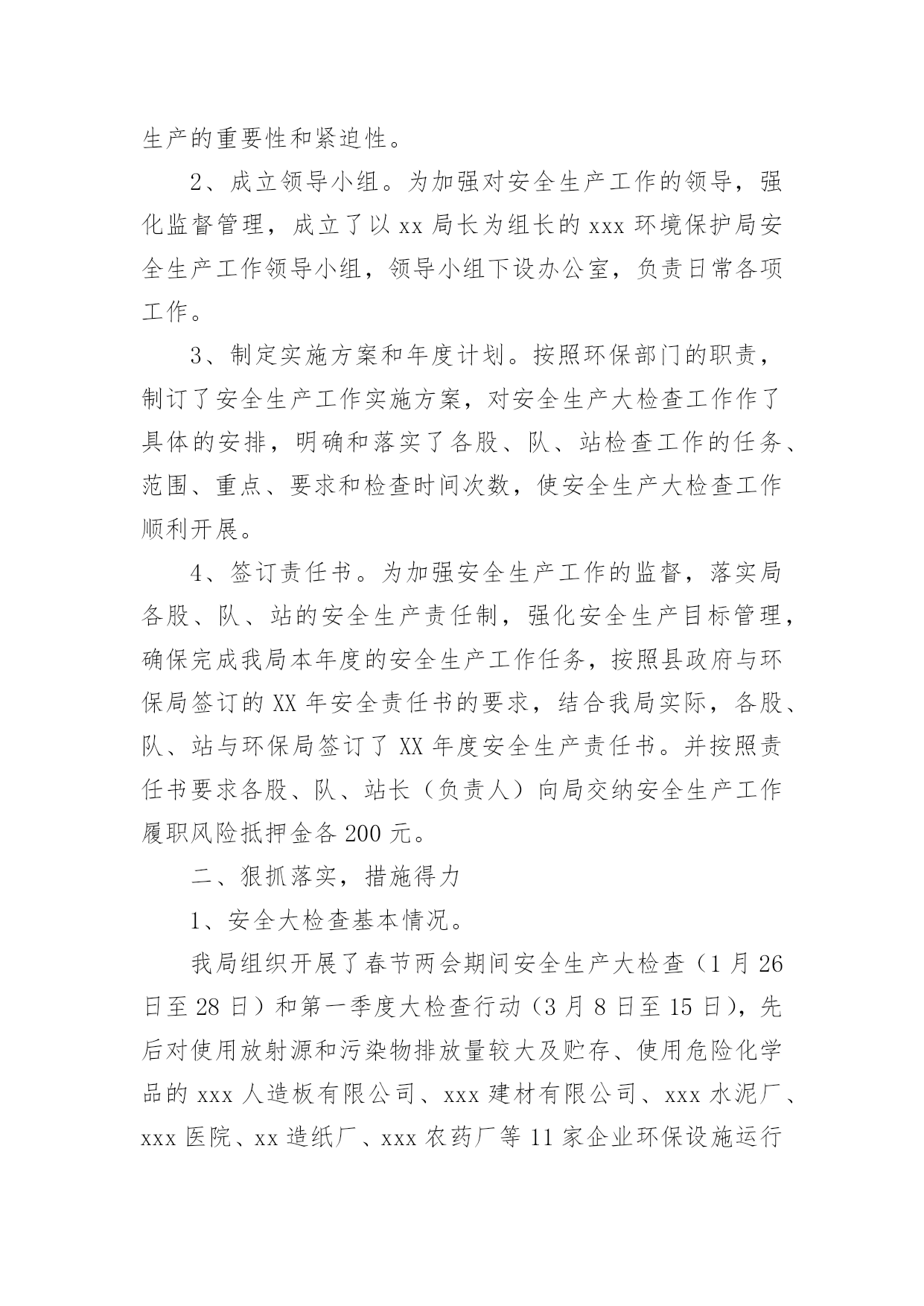 生产的重要性和紧迫性。

2、成立领导小组。为加强对安全生产工作的领导，强化监督管理，成立了以 xx 局长为组长的 xxx 环境保护局安全生产工作领导小组，领导小组下设办公室，负责日常各项工作。

3、制定实施方案和年度计划。按照环保部门的职责，制订了安全生产工作实施方案，对安全生产大检查工作作了具体的安排，明确和落实了各股、队、站检查工作的任务、范围、重点、要求和检查时间次数，使安全生产大检查工作顺利开展。

4、签订责任书。为加强安全生产工作的监督，落实局各股、队、站的安全生产责任制，强化安全生产目标管理，确保完成我局本年度的安全生产工作任务，按照县政府与环保局签订的 XX 年安全责任书的要求，结合我局实际，各股、队、站与环保局签订了 XX 年度安全生产责任书。并按照责任书要求各股、队、站长（负责人）向局交纳安全生产工作履职风险抵押金各 200 元。

二、狠抓落实，措施得力

1、安全大检查基本情况。

我局组织开展了春节两会期间安全生产大检查（1 月 26 日至 28 日）和第一季度大检查行动（3 月 8 日至 15 日），先后对使用放射源和污染物排放量较大及贮存、使用危险化学品的 xxx 人造板有限公司、xxx 建材有限公司、xxx 水泥厂、xxx 医院、xx 造纸厂、xxx 农药厂等 11 家企业环保设施运行